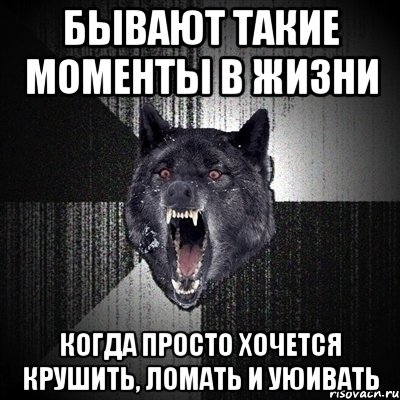 БЫВАЮТ ТАКИЕ МОМЕНТЫ В ЖИЗНИ

КОГДА ПРОСТО ХОЧЕТСЯ КРУШИТЬ, ЛОМАТЬ И УЮИВАТЬ

risovach.ru